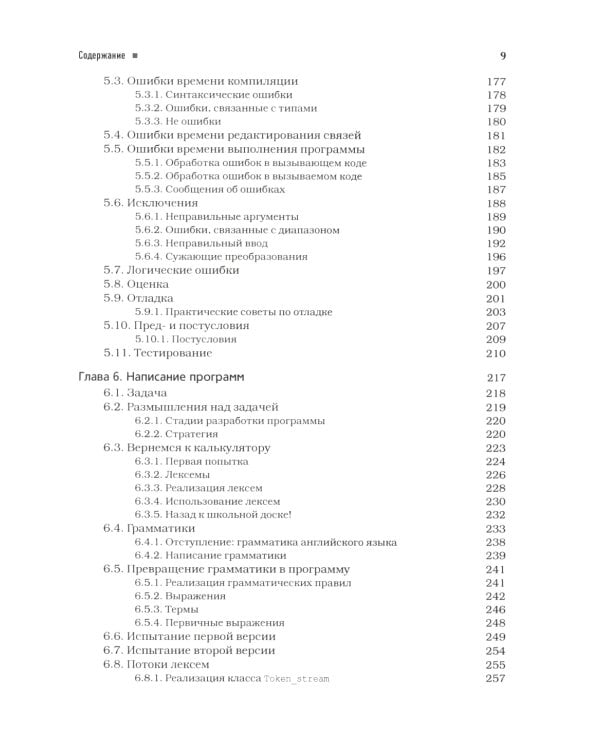 Содержание ■ 9

5.3. Ошибки времени компиляции 177
5.3.1. Синтаксические ошибки 178
5.3.2. Ошибки, связанные с типами 179
5.3.3. Не ошибки 180
5.4. Ошибки времени редактирования связей 181
5.5. Ошибки времени выполнения программы 182
5.5.1. Обработка ошибок в вызывающем коде 183
5.5.2. Обработка ошибок в вызываемом коде 185
5.5.3. Сообщения об ошибках 187
5.6. Исключения 188
5.6.1. Неправильные аргументы 189
5.6.2. Ошибки, связанные с диапазоном 190
5.6.3. Неправильный ввод 192
5.6.4. Сужающие преобразования 196
5.7. Логические ошибки 197
5.8. Оценка 200
5.9. Отладка 201
5.9.1. Практические советы по отладке 203
5.10. Пред- и постусловия 207
5.10.1. Постусловия 209
5.11. Тестирование 210

Глава 6. Написание программ 217
6.1. Задача 218
6.2. Размышления над задачей 219
6.2.1. Стадии разработки программы 220
6.2.2. Стратегия 220
6.3. Вернемся к калькулятору 223
6.3.1. Первая попытка 224
6.3.2. Лексемы 226
6.3.3. Реализация лексем 228
6.3.4. Использование лексем 230
6.3.5. Назад к школьной доске! 232
6.4. Грамматики 233
6.4.1. Отступление: грамматика английского языка 238
6.4.2. Написание грамматики 239
6.5. Превращение грамматики в программу 241
6.5.1. Реализация грамматических правил 241
6.5.2. Выражения 242
6.5.3. Термы 246
6.5.4. Первичные выражения 248
6.6. Испытание первой версии 249
6.7. Испытание второй версии 254
6.8. Потоки лексем 255
6.8.1. Реализация класса Token_stream 257